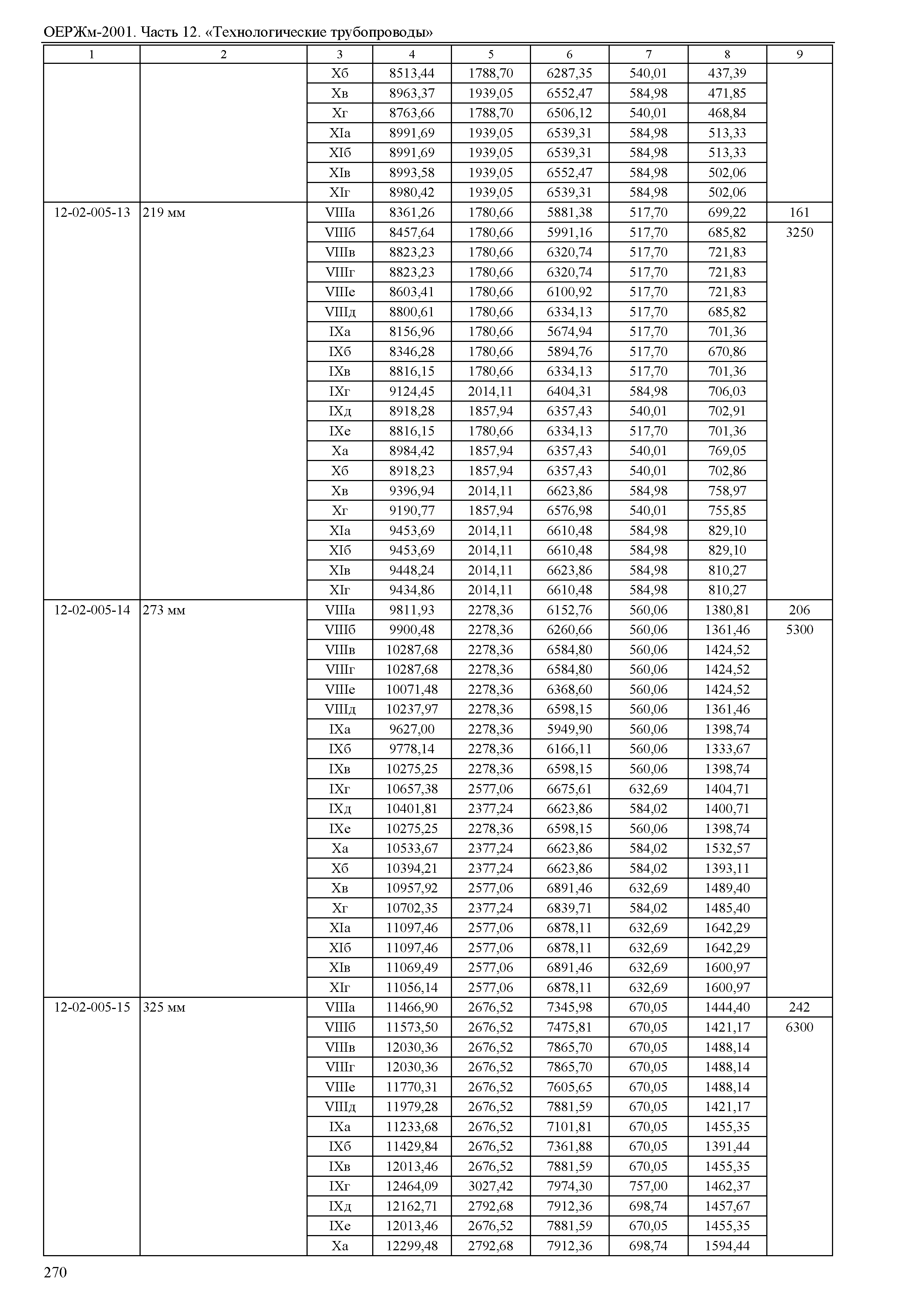 ОЕРЖм-2001. Часть 12. «Технологические трубопроводы»

| 1 | 2 | 3 | 4 | 5 | 6 | 7 | 8 | 9 |
|---|---|---|---|---|---|---|---|---|
| | | Xб | 8513,44 | 1788,70 | 6287,35 | 540,01 | 437,39 | |
| | | Xв | 8963,37 | 1939,05 | 6552,47 | 584,98 | 471,85 | |
| | | Xг | 8763,66 | 1788,70 | 6506,12 | 540,01 | 468,84 | |
| | | XIа | 8991,69 | 1939,05 | 6539,31 | 584,98 | 513,33 | |
| | | XIб | 8991,69 | 1939,05 | 6539,31 | 584,98 | 513,33 | |
| | | XIв | 8993,58 | 1939,05 | 6552,47 | 584,98 | 502,06 | |
| | | XIг | 8980,42 | 1939,05 | 6539,31 | 584,98 | 502,06 | |
| 12-02-005-13 | 219 мм | VIIIа | 8361,26 | 1780,66 | 5881,38 | 517,70 | 699,22 | 161 |
| | | VIIIб | 8457,64 | 1780,66 | 5991,16 | 517,70 | 685,82 | 3250 |
| | | VIIIв | 8823,23 | 1780,66 | 6320,74 | 517,70 | 721,83 | |
| | | VIIIг | 8823,23 | 1780,66 | 6320,74 | 517,70 | 721,83 | |
| | | VIIIе | 8603,41 | 1780,66 | 6100,92 | 517,70 | 721,83 | |
| | | VIIIд | 8800,61 | 1780,66 | 6334,13 | 517,70 | 685,82 | |
| | | IXа | 8156,96 | 1780,66 | 5674,94 | 517,70 | 701,36 | |
| | | IXб | 8346,28 | 1780,66 | 5894,76 | 517,70 | 670,86 | |
| | | IXв | 8816,15 | 1780,66 | 6334,13 | 517,70 | 701,36 | |
| | | IXг | 9124,45 | 2014,11 | 6404,31 | 584,98 | 706,03 | |
| | | IXд | 8918,28 | 1857,94 | 6357,43 | 540,01 | 702,91 | |
| | | IXе | 8816,15 | 1780,66 | 6334,13 | 517,70 | 701,36 | |
| | | Xа | 8984,42 | 1857,94 | 6357,43 | 540,01 | 769,05 | |
| | | Xб | 8918,23 | 1857,94 | 6357,43 | 540,01 | 702,86 | |
| | | Xв | 9396,94 | 2014,11 | 6623,86 | 584,98 | 758,97 | |
| | | Xг | 9190,77 | 1857,94 | 6576,98 | 540,01 | 755,85 | |
| | | XIа | 9453,69 | 2014,11 | 6610,48 | 584,98 | 829,10 | |
| | | XIб | 9453,69 | 2014,11 | 6610,48 | 584,98 | 829,10 | |
| | | XIв | 9448,24 | 2014,11 | 6623,86 | 584,98 | 810,27 | |
| | | XIг | 9434,86 | 2014,11 | 6610,48 | 584,98 | 810,27 | |
| 12-02-005-14 | 273 мм | VIIIа | 9811,93 | 2278,36 | 6152,76 | 560,06 | 1380,81 | 206 |
| | | VIIIб | 9900,48 | 2278,36 | 6260,66 | 560,06 | 1361,46 | 5300 |
| | | VIIIв | 10287,68 | 2278,36 | 6584,80 | 560,06 | 1424,52 | |
| | | VIIIг | 10287,68 | 2278,36 | 6584,80 | 560,06 | 1424,52 | |
| | | VIIIе | 10071,48 | 2278,36 | 6368,60 | 560,06 | 1424,52 | |
| | | VIIIд | 10237,97 | 2278,36 | 6598,15 | 560,06 | 1361,46 | |
| | | IXа | 9627,00 | 2278,36 | 5949,90 | 560,06 | 1398,74 | |
| | | IXб | 9778,14 | 2278,36 | 6166,11 | 560,06 | 1333,67 | |
| | | IXв | 10275,25 | 2278,36 | 6598,15 | 560,06 | 1398,74 | |
| | | IXг | 10657,38 | 2577,06 | 6675,61 | 632,69 | 1404,71 | |
| | | IXд | 10401,81 | 2377,24 | 6623,86 | 584,02 | 1400,71 | |
| | | IXе | 10275,25 | 2278,36 | 6598,15 | 560,06 | 1398,74 | |
| | | Xа | 10533,67 | 2377,24 | 6623,86 | 584,02 | 1532,57 | |
| | | Xб | 10394,21 | 2377,24 | 6623,86 | 584,02 | 1393,11 | |
| | | Xв | 10957,92 | 2577,06 | 6891,46 | 632,69 | 1489,40 | |
| | | Xг | 10702,35 | 2377,24 | 6839,71 | 584,02 | 1485,40 | |
| | | XIа | 11097,46 | 2577,06 | 6878,11 | 632,69 | 1642,29 | |
| | | XIб | 11097,46 | 2577,06 | 6878,11 | 632,69 | 1642,29 | |
| | | XIв | 11069,49 | 2577,06 | 6891,46 | 632,69 | 1600,97 | |
| | | XIг | 11056,14 | 2577,06 | 6878,11 | 632,69 | 1600,97 | |
| 12-02-005-15 | 325 мм | VIIIа | 11466,90 | 2676,52 | 7345,98 | 670,05 | 1444,40 | 242 |
| | | VIIIб | 11573,50 | 2676,52 | 7475,81 | 670,05 | 1421,17 | 6300 |
| | | VIIIв | 12030,36 | 2676,52 | 7865,70 | 670,05 | 1488,14 | |
| | | VIIIг | 12030,36 | 2676,52 | 7865,70 | 670,05 | 1488,14 | |
| | | VIIIе | 11770,31 | 2676,52 | 7605,65 | 670,05 | 1488,14 | |
| | | VIIIд | 11979,28 | 2676,52 | 7881,59 | 670,05 | 1421,17 | |
| | | IXа | 11233,68 | 2676,52 | 7101,81 | 670,05 | 1455,35 | |
| | | IXб | 11429,84 | 2676,52 | 7361,88 | 670,05 | 1391,44 | |
| | | IXв | 12013,46 | 2676,52 | 7881,59 | 670,05 | 1455,35 | |
| | | IXг | 12464,09 | 3027,42 | 7974,30 | 757,00 | 1462,37 | |
| | | IXд | 12162,71 | 2792,68 | 7912,36 | 698,74 | 1457,67 | |
| | | IXе | 12013,46 | 2676,52 | 7881,59 | 670,05 | 1455,35 | |
| | | Xа | 12299,48 | 2792,68 | 7912,36 | 698,74 | 1594,44 | |

270